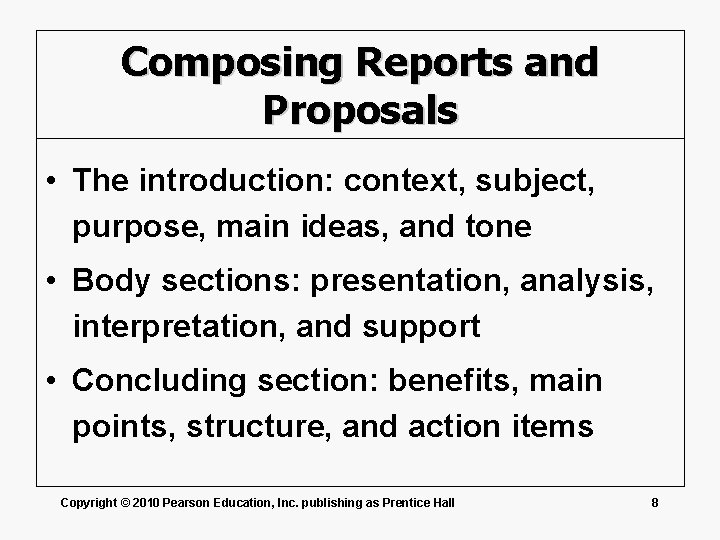 Composing Reports and Proposals

• The introduction: context, subject, purpose, main ideas, and tone
• Body sections: presentation, analysis, interpretation, and support
• Concluding section: benefits, main points, structure, and action items

Copyright © 2010 Pearson Education, Inc. publishing as Prentice Hall 8